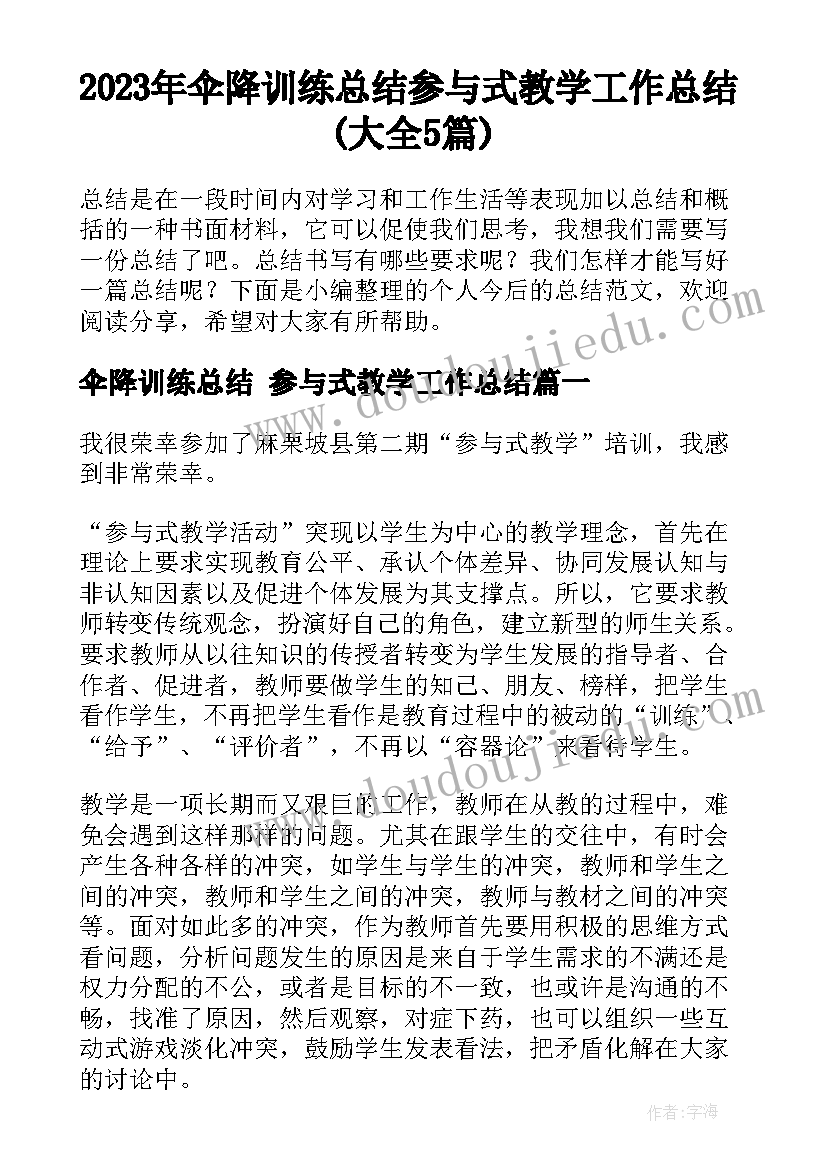 2023年伞降训练总结参与式教学工作总结(大全5篇)

总结是在一段时间内对学习和工作生活等表现加以总结和概括的一种书面材料，它可以促使我们思考，我想我们需要写一份总结了吧。总结书写有哪些要求呢？我们怎样才能写好一篇总结呢？下面是小编整理的个人今后的总结范文，欢迎阅读分享，希望对大家有所帮助。

伞降训练总结 参与式教学工作总结篇一

我很荣幸参加了麻栗坡县第二期“参与式教学”培训，我感到非常荣幸。

“参与式教学活动”突现以学生为中心的教学理念，首先在理论上要求实现教育公平、承认个体差异、协同发展认知与非认知因素以及促进个体发展为其支撑点。所以，它要求教师转变传统观念，扮演好自己的角色，建立新型的师生关系。要求教师从以往知识的传授者转变为学生发展的指导者、合作者、促进者，教师要做学生的知己、朋友、榜样，把学生看作学生，不再把学生看作是教育过程中的被动的“训练”、“给予”、“评价者”，不再以“容器论”来看待学生。

教学是一项长期而又艰巨的工作，教师在从教的过程中，难免会遇到这样那样的问题。尤其在跟学生的交往中，有时会产生各种各样的冲突，如学生与学生的冲突，教师和学生之间的冲突，教师和学生之间的冲突，教师与教材之间的冲突等。面对如此多的冲突，作为教师首先要用积极的思维方式看问题，分析问题发生的原因是来自于学生需求的不满还是权力分配的不公，或者是目标的不一致，也或许是沟通的不畅，找准了原因，然后观察，对症下药，也可以组织一些互动式游戏淡化冲突，鼓励学生发表看法，把矛盾化解在大家的讨论中。

www.doudoujiedu.com

作者：宇海